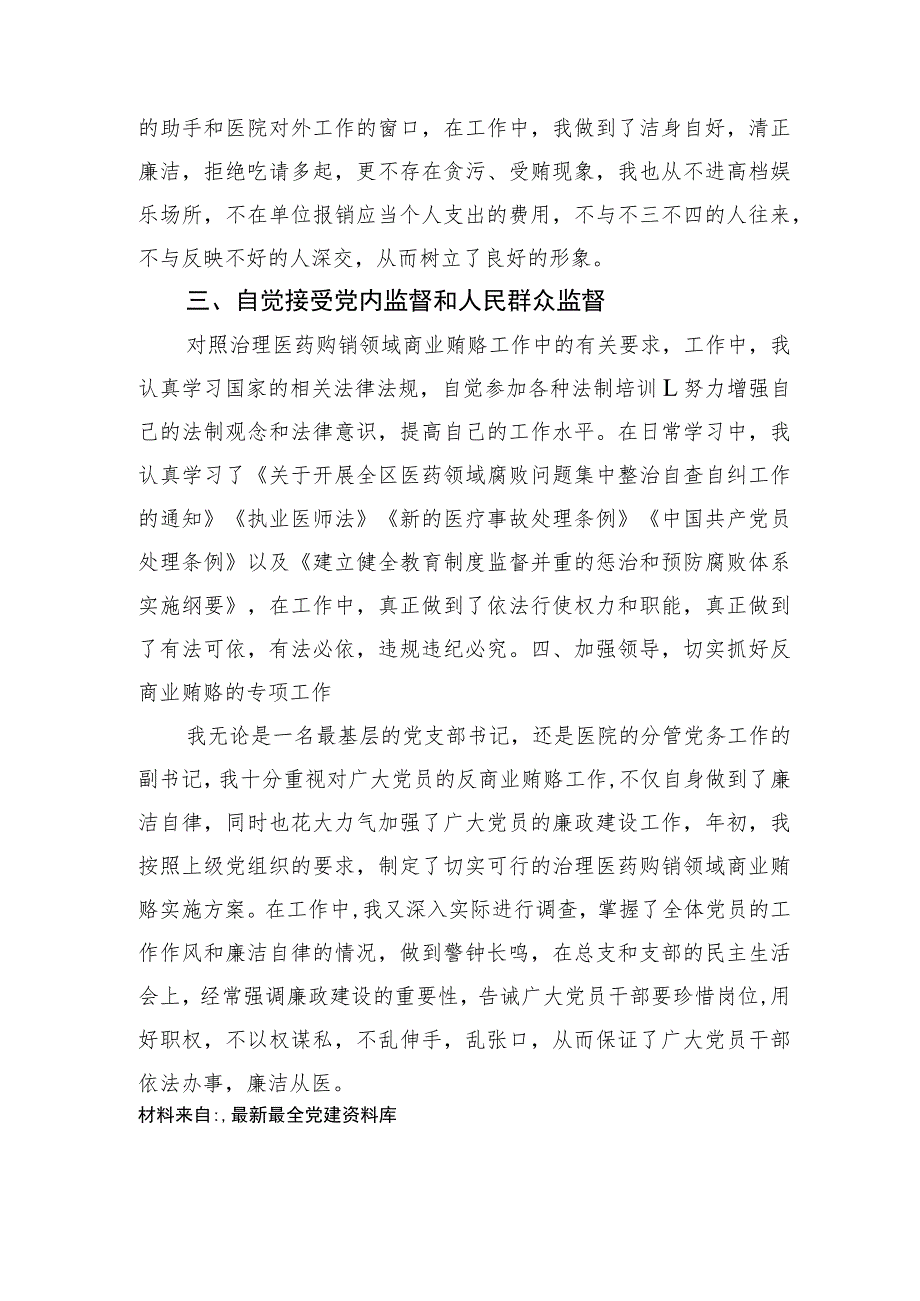 的助手和医院对外工作的窗口，在工作中，我做到了洁身自好，清正廉洁，拒绝吃请多起，更不存在贪污、受贿现象，我也从不进高档娱乐场所，不在单位报销应当个人支出的费用，不与不三不四的人往来，不与反映不好的人深交，从而树立了良好的形象。

三、自觉接受党内监督和人民群众监督

对照治理医药购销领域商业贿赂工作中的有关要求，工作中，我认真学习国家的相关法律法规，自觉参加各种法制培训L努力增强自己的法制观念和法律意识，提高自己的工作水平。在日常学习中，我认真学习了《关于开展全区医药领域腐败问题集中整治自查自纠工作的通知》《执业医师法》《新的医疗事故处理条例》《中国共产党员处理条例》以及《建立健全教育制度监督并重的惩治和预防腐败体系实施纲要》，在工作中，真正做到了依法行使权力和职能，真正做到了有法可依，有法必依，违规违纪必究。四、加强领导，切实抓好反商业贿赂的专项工作

我无论是一名最基层的党支部书记，还是医院的分管党务工作的副书记，我十分重视对广大党员的反商业贿赂工作，不仅自身做到了廉洁自律，同时也花大力气加强了广大党员的廉政建设工作，年初，我按照上级党组织的要求，制定了切实可行的治理医药购销领域商业贿赂实施方案。在工作中，我又深入实际进行调查，掌握了全体党员的工作作风和廉洁自律的情况，做到警钟长鸣，在总支和支部的民主生活会上，经常强调廉政建设的重要性，告诫广大党员干部要珍惜岗位，用好职权，不以权谋私，不乱伸手，乱张口，从而保证了广大党员干部依法办事，廉洁从医。
材料来自:, 最新最全党建资料库